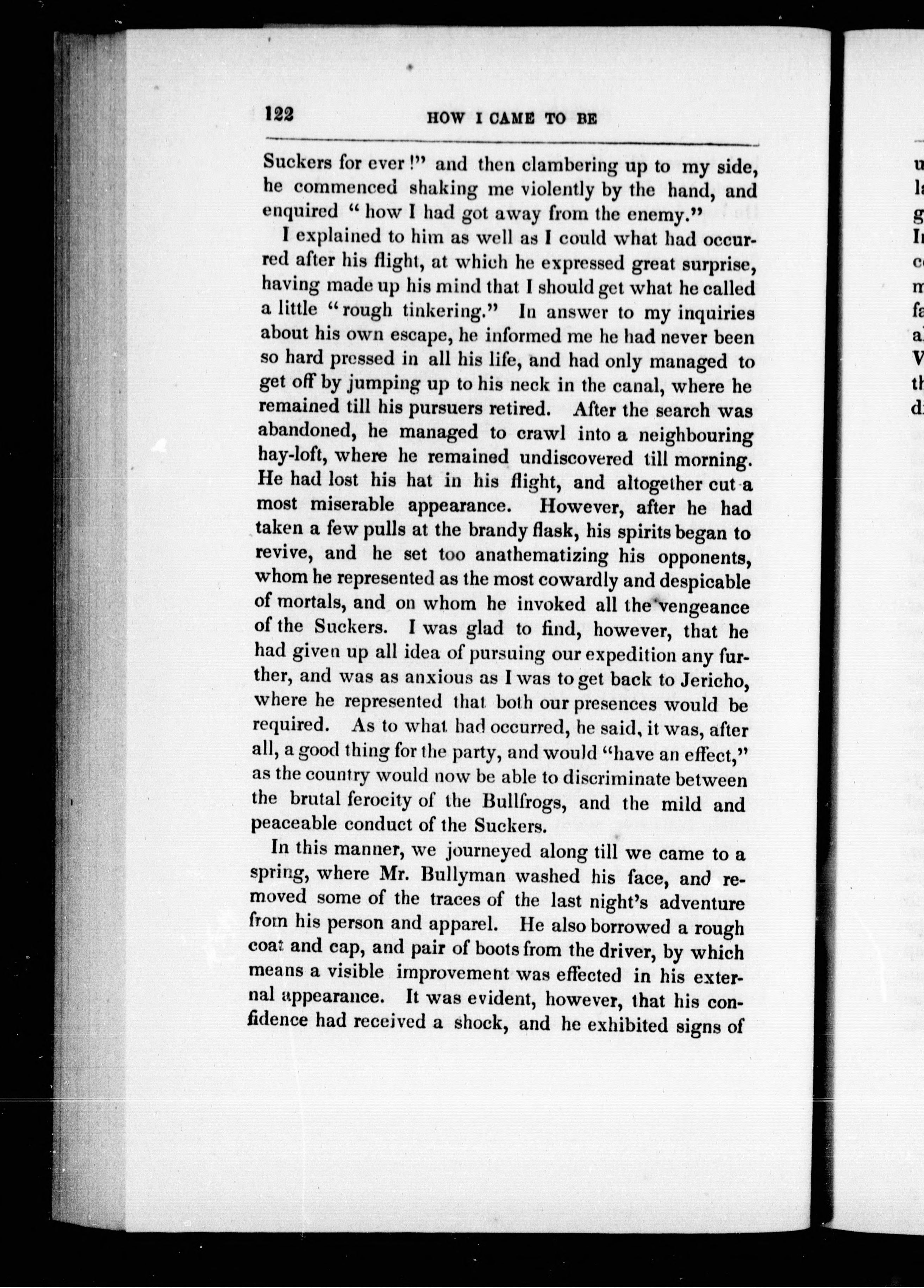 122 HOW I CAME TO BE

Suckers for ever!" and then clambering up to my side, he commenced shaking me violently by the hand, and enquired "how I had got away from the enemy."

I explained to him as well as I could what had occurred after his flight, at which he expressed great surprise, having made up his mind that I should get what he called a little "rough tinkering." In answer to my inquiries about his own escape, he informed me he had never been so hard pressed in all his life, and had only managed to get off by jumping up to his neck in the canal, where he remained till his pursuers retired. After the search was abandoned, he managed to crawl into a neighbouring hay-loft, where he remained undiscovered till morning. He had lost his hat in his flight, and altogether cut a most miserable appearance. However, after he had taken a few pulls at the brandy flask, his spirits began to revive, and he set too anathematizing his opponents, whom he represented as the most cowardly and despicable of mortals, and on whom he invoked all the vengeance of the Suckers. I was glad to find, however, that he had given up all idea of pursuing our expedition any further, and was as anxious as I was to get back to Jericho, where he represented that both our presences would be required. As to what had occurred, he said, it was, after all, a good thing for the party, and would "have an effect," as the country would now be able to discriminate between the brutal ferocity of the Bullfrogs, and the mild and peaceable conduct of the Suckers.

In this manner, we journeyed along till we came to a spring, where Mr. Bullyman washed his face, and removed some of the traces of the last night's adventure from his person and apparel. He also borrowed a rough coat and cap, and pair of boots from the driver, by which means a visible improvement was effected in his external appearance. It was evident, however, that his confidence had received a shock, and he exhibited signs of